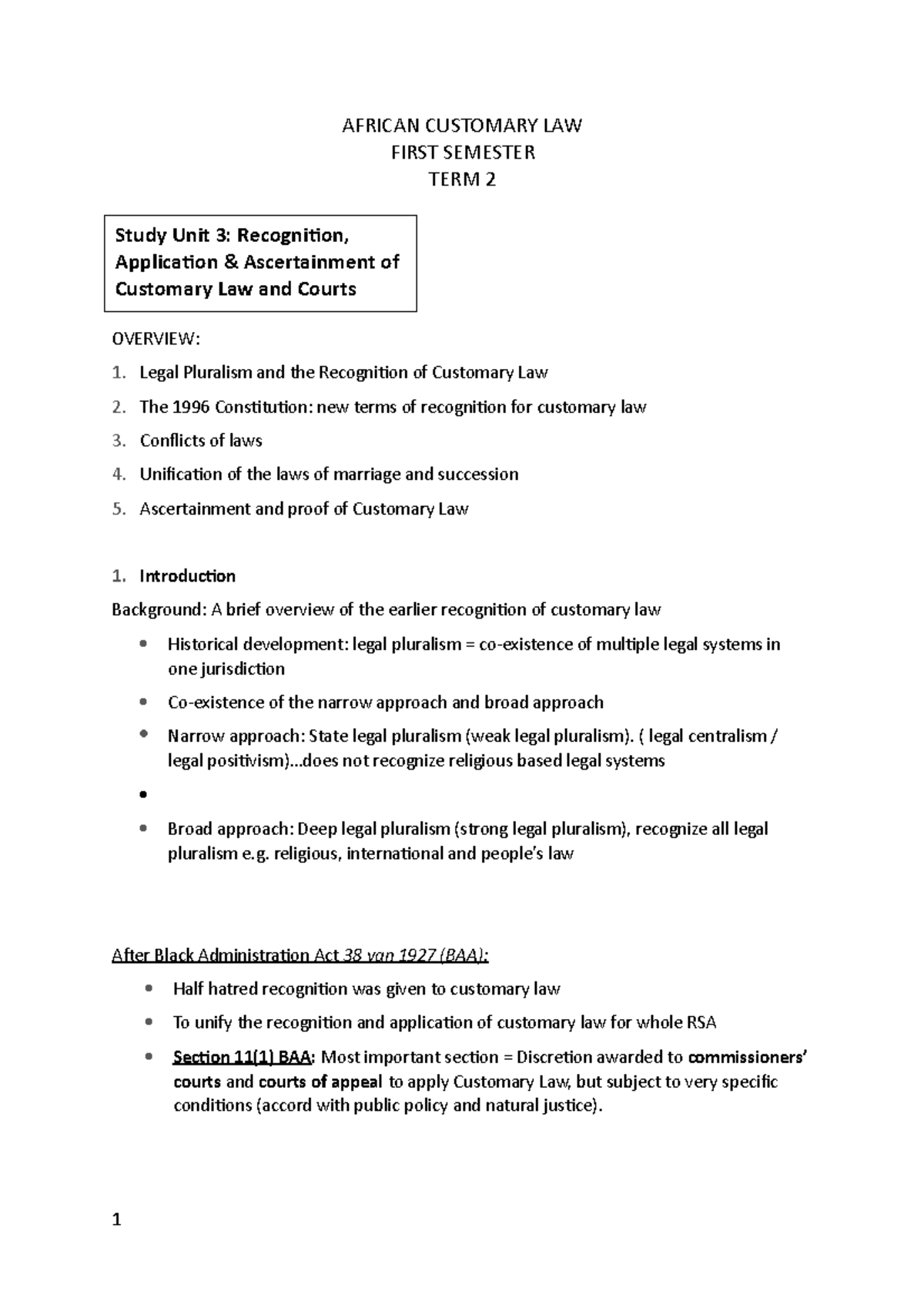 AFRICAN CUSTOMARY LAW
FIRST SEMESTER
TERM 2

Study Unit 3: Recognition, Application & Ascertainment of Customary Law and Courts

OVERVIEW:
1. Legal Pluralism and the Recognition of Customary Law
2. The 1996 Constitution: new terms of recognition for customary law
3. Conflicts of laws
4. Unification of the laws of marriage and succession
5. Ascertainment and proof of Customary Law

1. Introduction
Background: A brief overview of the earlier recognition of customary law
• Historical development: legal pluralism = co-existence of multiple legal systems in one jurisdiction
• Co-existence of the narrow approach and broad approach
• Narrow approach: State legal pluralism (weak legal pluralism). ( legal centralism / legal positivism)...does not recognize religious based legal systems
• 
• Broad approach: Deep legal pluralism (strong legal pluralism), recognize all legal pluralism e.g. religious, international and people's law

After Black Administration Act 38 van 1927 (BAA):
• Half hatred recognition was given to customary law
• To unify the recognition and application of customary law for whole RSA
• Section 11(1) BAA: Most important section = Discretion awarded to commissioners' courts and courts of appeal to apply Customary Law, but subject to very specific conditions (accord with public policy and natural justice).

1